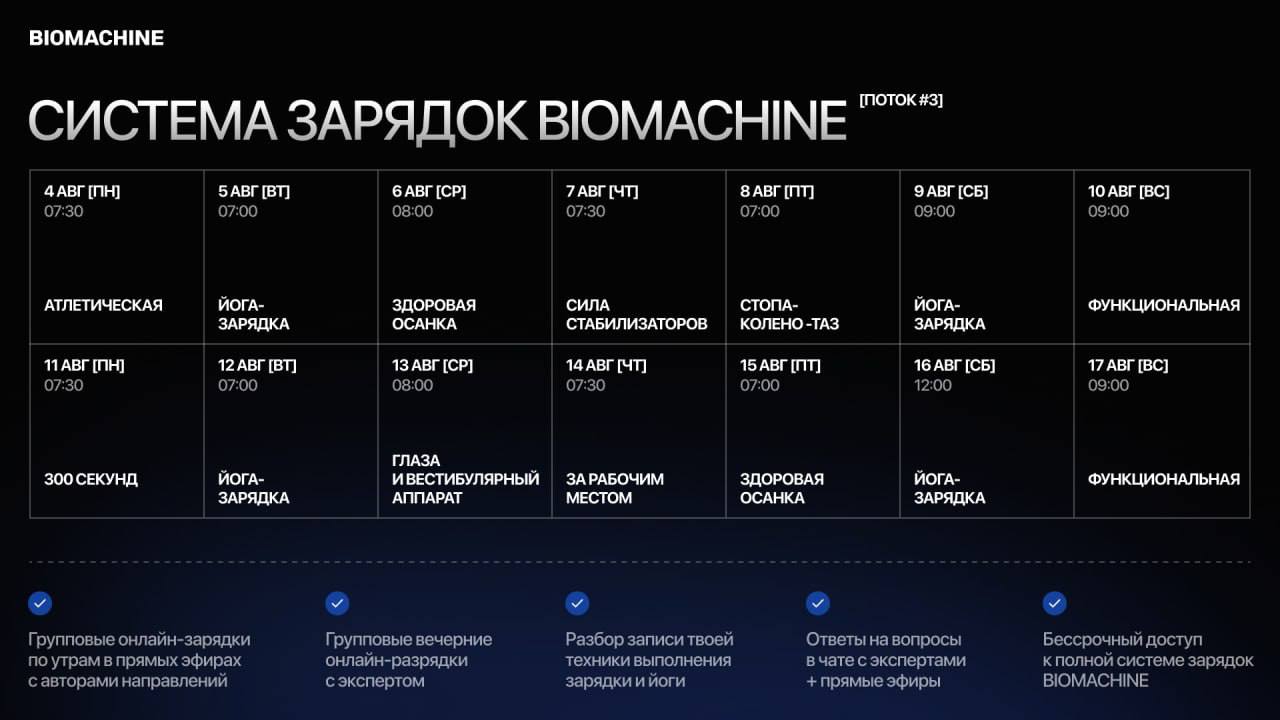 BIOMACHINE

СИСТЕМА ЗАРЯДОК BIOMACHINE [ПОТОК #3]

| 4 АВГ [ПН] 07:30 АТЛЕТИЧЕСКАЯ | 5 АВГ [ВТ] 07:00 ЙОГА-ЗАРЯДКА | 6 АВГ [СР] 08:00 ЗДОРОВАЯ ОСАНКА | 7 АВГ [ЧТ] 07:30 СИЛА СТАБИЛИЗАТОРОВ | 8 АВГ [ПТ] 07:00 СТОПА-КОЛЕНО -ТАЗ | 9 АВГ [СБ] 09:00 ЙОГА-ЗАРЯДКА | 10 АВГ [ВС] 09:00 ФУНКЦИОНАЛЬНАЯ |
|---|---|---|---|---|---|---|
| 11 АВГ [ПН] 07:30 300 СЕКУНД | 12 АВГ [ВТ] 07:00 ЙОГА-ЗАРЯДКА | 13 АВГ [СР] 08:00 ГЛАЗА И ВЕСТИБУЛЯРНЫЙ АППАРАТ | 14 АВГ [ЧТ] 07:30 ЗА РАБОЧИМ МЕСТОМ | 15 АВГ [ПТ] 07:00 ЗДОРОВАЯ ОСАНКА | 16 АВГ [СБ] 12:00 ЙОГА-ЗАРЯДКА | 17 АВГ [ВС] 09:00 ФУНКЦИОНАЛЬНАЯ |

Групповые онлайн-зарядки по утрам в прямых эфирах с авторами направлений

Групповые вечерние онлайн-разрядки с экспертом

Разбор записи твоей техники выполнения зарядки и йоги

Ответы на вопросы в чате с экспертами + прямые эфиры

Бессрочный доступ к полной системе зарядок BIOMACHINE